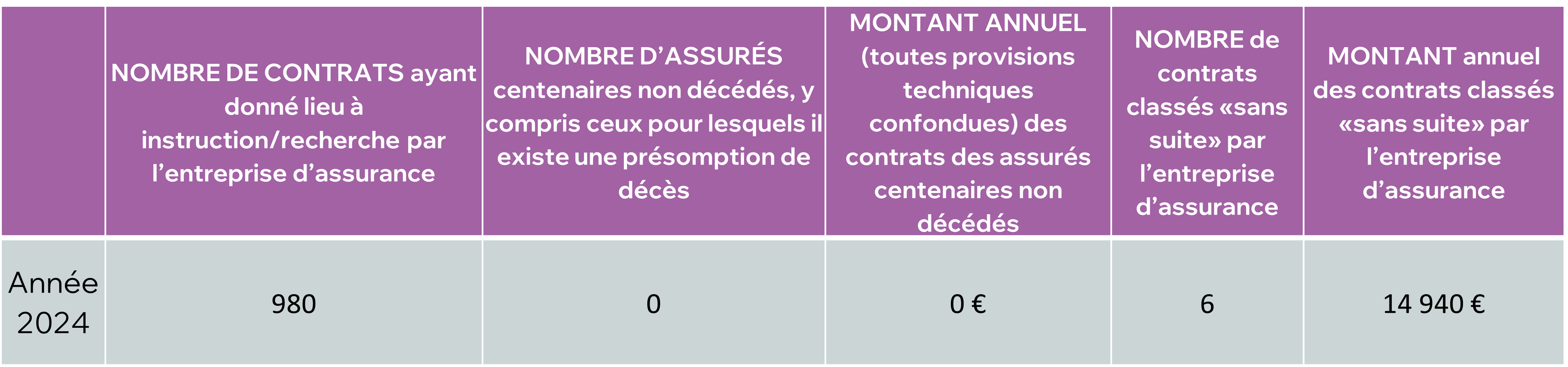 |  | NOMBRE DE CONTRATS ayant donné lieu à instruction/recherche par l'entreprise d'assurance | NOMBRE D'ASSURÉS centenaires non décédés, y compris ceux pour lesquels il existe une présomption de décès | MONTANT ANNUEL (toutes provisions techniques confondues) des contrats des assurés centenaires non décédés | NOMBRE de contrats classés «sans suite» par l'entreprise d'assurance | MONTANT annuel des contrats classés «sans suite» par l'entreprise d'assurance |
|---|---|---|---|---|---|
| Année 2024 | 980 | 0 | 0 € | 6 | 14 940 € |